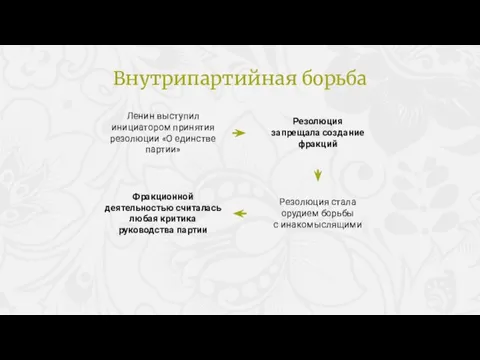 Внутрипартийная борьба

Ленин выступил инициатором принятия резолюции «О единстве партии»

Резолюция запрещала создание фракций

Резолюция стала орудием борьбы с инакомыслящими

Фракционной деятельностью считалась любая критика руководства партии